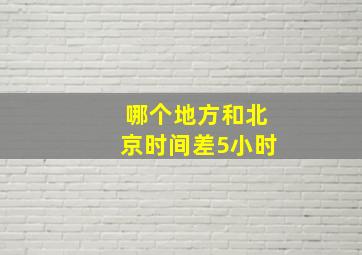 哪个地方和北京时间差5小时